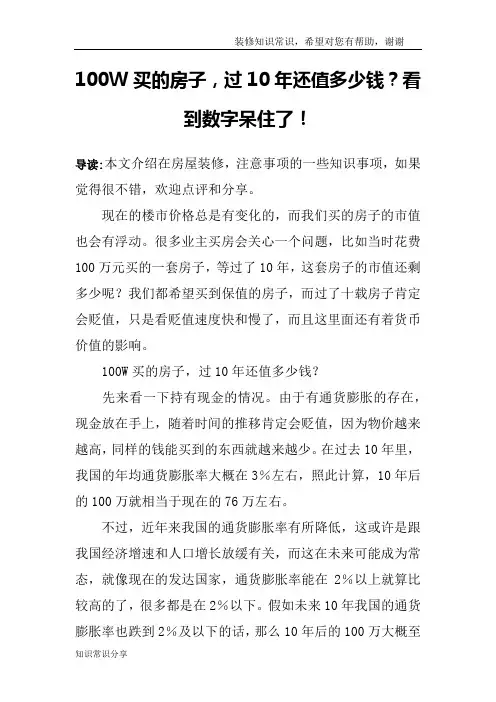 装修知识常识，希望对您有帮助，谢谢

100W 买的房子，过 10 年还值多少钱？看到数字呆住了！

导读:本文介绍在房屋装修，注意事项的一些知识事项，如果觉得很不错，欢迎点评和分享。

现在的楼市价格总是有变化的，而我们买的房子的市值也会有浮动。很多业主买房会关心一个问题，比如当时花费 100 万元买的一套房子，等过了 10 年，这套房子的市值还剩多少呢？我们都希望买到保值的房子，而过了十载房子肯定会贬值，只是看贬值速度快和慢了，而且这里面还有着货币价值的影响。

100W 买的房子，过 10 年还值多少钱？

先来看一下持有现金的情况。由于有通货膨胀的存在，现金放在手上，随着时间的推移肯定会贬值，因为物价越来越高，同样的钱能买到的东西就越来越少。在过去 10 年里，我国的年均通货膨胀率大概在 3%左右，照此计算，10 年后的 100 万就相当于现在的 76 万左右。

不过，近年来我国的通货膨胀率有所降低，这或许是跟我国经济增速和人口增长放缓有关，而这在未来可能成为常态，就像现在的发达国家，通货膨胀率能在 2%以上就算比较高的了，很多都是在 2%以下。假如未来 10 年我国的通货膨胀率也跌到 2%及以下的话，那么 10 年后的 100 万大概至

知识常识分享